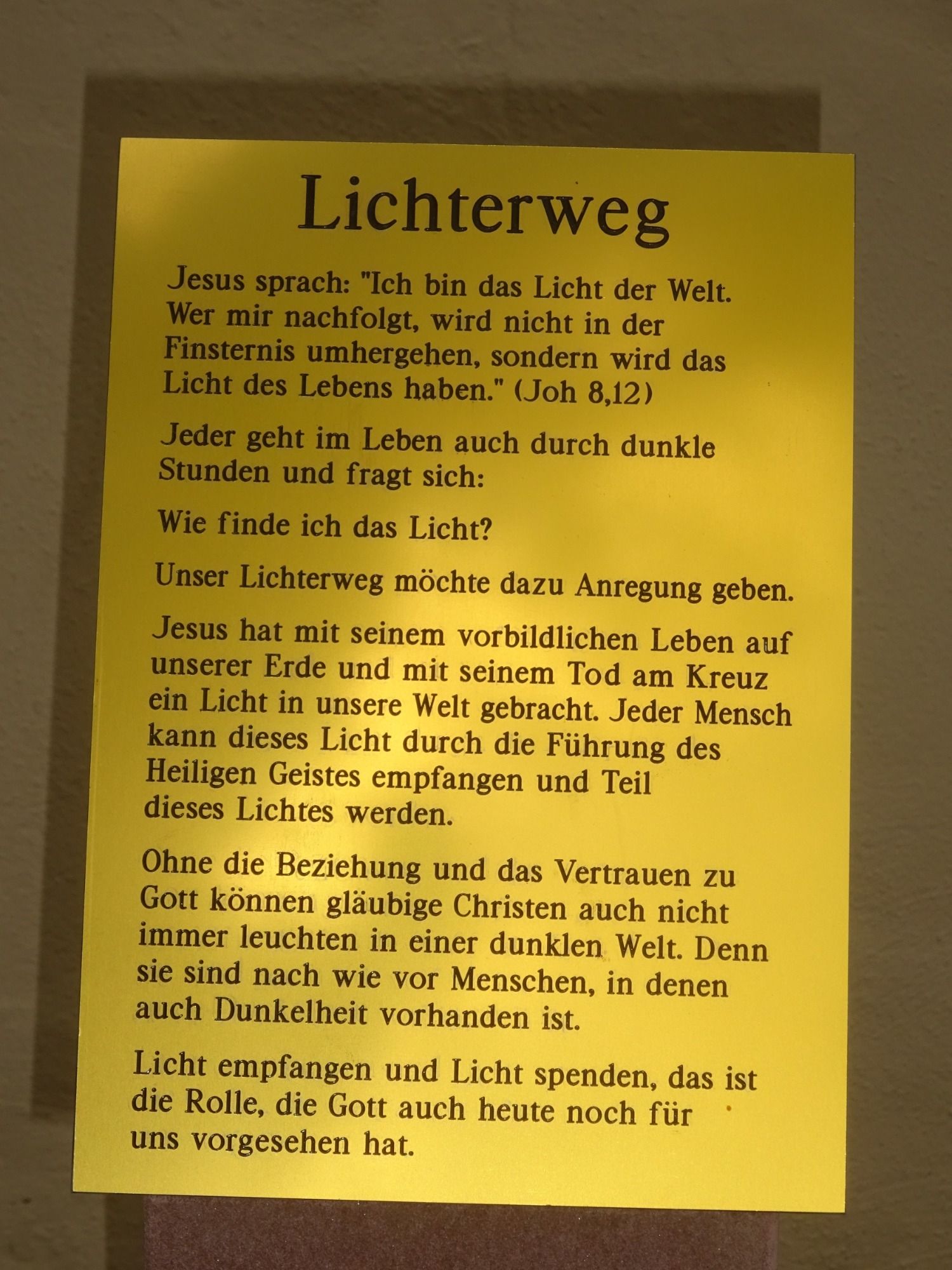 Lichterweg

Jesus sprach: "Ich bin das Licht der Welt. Wer mir nachfolgt, wird nicht in der Finsternis umhergehen, sondern wird das Licht des Lebens haben." (Joh 8,12)

Jeder geht im Leben auch durch dunkle Stunden und fragt sich:

Wie finde ich das Licht?

Unser Lichterweg möchte dazu Anregung geben.

Jesus hat mit seinem vorbildlichen Leben auf unserer Erde und mit seinem Tod am Kreuz ein Licht in unsere Welt gebracht. Jeder Mensch kann dieses Licht durch die Führung des Heiligen Geistes empfangen und Teil dieses Lichtes werden.

Ohne die Beziehung und das Vertrauen zu Gott können gläubige Christen auch nicht immer leuchten in einer dunklen Welt. Denn sie sind nach wie vor Menschen, in denen auch Dunkelheit vorhanden ist.

Licht empfangen und Licht spenden, das ist die Rolle, die Gott auch heute noch für uns vorgesehen hat.